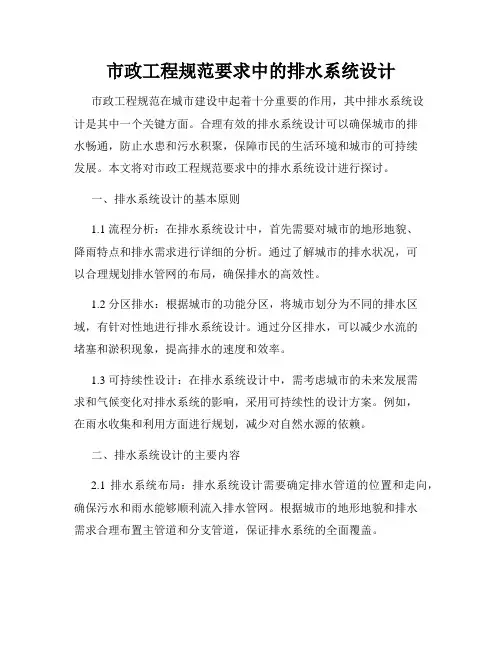 市政工程规范要求中的排水系统设计

市政工程规范在城市建设中起着十分重要的作用，其中排水系统设计是其中一个关键方面。合理有效的排水系统设计可以确保城市的排水畅通，防止水患和污水积聚，保障市民的生活环境和城市的可持续发展。本文将对市政工程规范要求中的排水系统设计进行探讨。

一、排水系统设计的基本原则

1.1 流程分析：在排水系统设计中，首先需要对城市的地形地貌、降雨特点和排水需求进行详细的分析。通过了解城市的排水状况，可以合理规划排水管网的布局，确保排水的高效性。

1.2 分区排水：根据城市的功能分区，将城市划分为不同的排水区域，有针对性地进行排水系统设计。通过分区排水，可以减少水流的堵塞和淤积现象，提高排水的速度和效率。

1.3 可持续性设计：在排水系统设计中，需考虑城市的未来发展需求和气候变化对排水系统的影响，采用可持续性的设计方案。例如，在雨水收集和利用方面进行规划，减少对自然水源的依赖。

二、排水系统设计的主要内容

2.1 排水系统布局：排水系统设计需要确定排水管道的位置和走向，确保污水和雨水能够顺利流入排水管网。根据城市的地形地貌和排水需求合理布置主管道和分支管道，保证排水系统的全面覆盖。